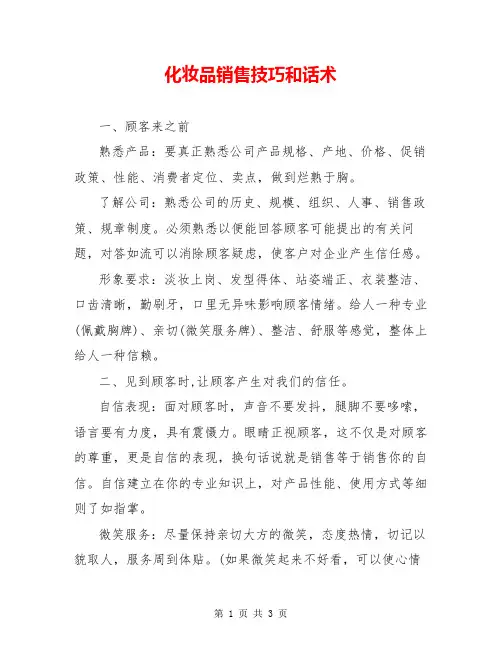 化妆品销售技巧和话术

一、顾客来之前

熟悉产品：要真正熟悉公司产品规格、产地、价格、促销政策、性能、消费者定位、卖点，做到烂熟于胸。

了解公司：熟悉公司的历史、规模、组织、人事、销售政策、规章制度。必须熟悉以便能回答顾客可能提出的有关问题，对答如流可以消除顾客疑虑，使客户对企业产生信任感。

形象要求：淡妆上岗、发型得体、站姿端正、衣装整洁、口齿清晰，勤刷牙，口里无异味影响顾客情绪。给人一种专业(佩戴胸牌)、亲切(微笑服务牌)、整洁、舒服等感觉，整体上给人一种信赖。

二、见到顾客时,让顾客产生对我们的信任。

自信表现：面对顾客时，声音不要发抖，腿脚不要哆嗦，语言要有力度，具有震慑力。眼睛正视顾客，这不仅是对顾客的尊重，更是自信的表现，换句话说就是销售等于销售你的自信。自信建立在你的专业知识上，对产品性能、使用方式等细则了如指掌。

微笑服务：尽量保持亲切大方的微笑，态度热情，切记以貌取人，服务周到体贴。(如果微笑起来不好看，可以使心情

第 1 页 共 3 页